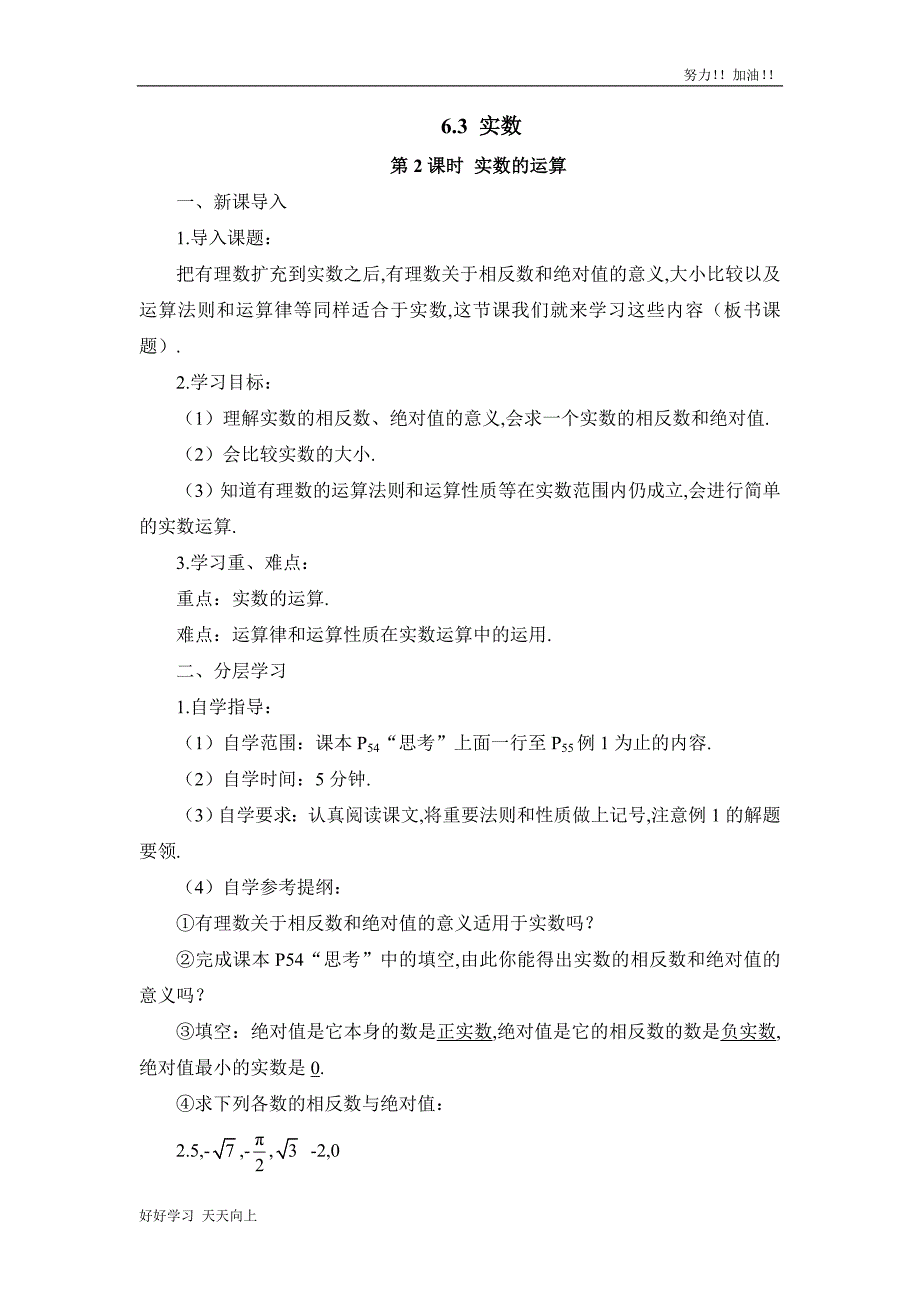 努力!! 加油!!

6.3 实数

第 2 课时 实数的运算

一、新课导入

1.导入课题：

把有理数扩充到实数之后,有理数关于相反数和绝对值的意义,大小比较以及运算法则和运算律等同样适合于实数,这节课我们就来学习这些内容（板书课题）.

2.学习目标：

（1）理解实数的相反数、绝对值的意义,会求一个实数的相反数和绝对值.

（2）会比较实数的大小.

（3）知道有理数的运算法则和运算性质等在实数范围内仍成立,会进行简单的实数运算.

3.学习重、难点：

重点：实数的运算.

难点：运算律和运算性质在实数运算中的运用.

二、分层学习

1.自学指导：

（1）自学范围：课本 $P_{54}$“思考”上面一行至 $P_{55}$ 例 1 为止的内容.

（2）自学时间：5 分钟.

（3）自学要求：认真阅读课文,将重要法则和性质做上记号,注意例 1 的解题要领.

（4）自学参考提纲：

①有理数关于相反数和绝对值的意义适用于实数吗？

②完成课本 P54“思考”中的填空,由此你能得出实数的相反数和绝对值的意义吗？

③填空：绝对值是它本身的数是正实数,绝对值是它的相反数的数是负实数,绝对值最小的实数是 0.

④求下列各数的相反数与绝对值：

$2.5,-\sqrt{7},-\frac{\pi}{2},\sqrt{3}$ -2,0

好好学习 天天向上